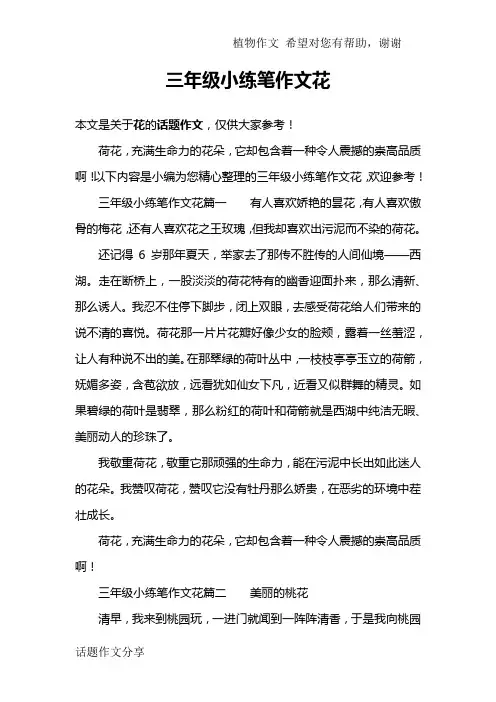 植物作文 希望对您有帮助，谢谢

三年级小练笔作文花

本文是关于花的话题作文，仅供大家参考！

荷花，充满生命力的花朵，它却包含着一种令人震撼的崇高品质啊！以下内容是小编为您精心整理的三年级小练笔作文花，欢迎参考！

三年级小练笔作文花篇一　　有人喜欢娇艳的昙花，有人喜欢傲骨的梅花，还有人喜欢花之王玫瑰，但我却喜欢出污泥而不染的荷花。

还记得 6 岁那年夏天，举家去了那传不胜传的人间仙境——西湖。走在断桥上，一股淡淡的荷花特有的幽香迎面扑来，那么清新、那么诱人。我忍不住停下脚步，闭上双眼，去感受荷花给人们带来的说不清的喜悦。荷花那一片片花瓣好像少女的脸颊，露着一丝羞涩，让人有种说不出的美。在那翠绿的荷叶丛中，一枝枝亭亭玉立的荷箭，妩媚多姿，含苞欲放，远看犹如仙女下凡，近看又似群舞的精灵。如果碧绿的荷叶是翡翠，那么粉红的荷叶和荷箭就是西湖中纯洁无暇、美丽动人的珍珠了。

我敬重荷花，敬重它那顽强的生命力，能在污泥中长出如此迷人的花朵。我赞叹荷花，赞叹它没有牡丹那么娇贵，在恶劣的环境中茬壮成长。

荷花，充满生命力的花朵，它却包含着一种令人震撼的崇高品质啊！

三年级小练笔作文花篇二　　美丽的桃花

清早，我来到桃园玩，一进门就闻到一阵阵清香，于是我向桃园

话题作文分享